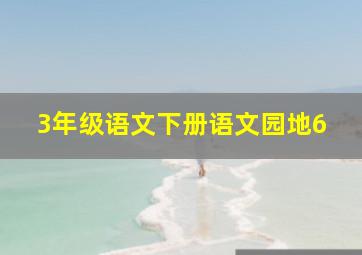 3年级语文下册语文园地6